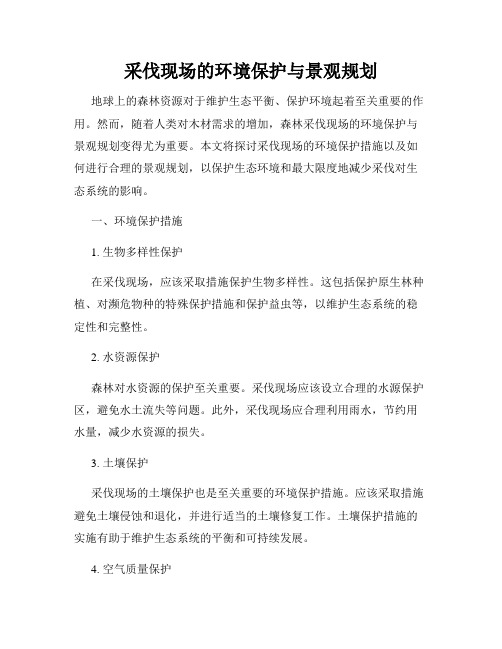 采伐现场的环境保护与景观规划

地球上的森林资源对于维护生态平衡、保护环境起着至关重要的作用。然而，随着人类对木材需求的增加，森林采伐现场的环境保护与景观规划变得尤为重要。本文将探讨采伐现场的环境保护措施以及如何进行合理的景观规划，以保护生态环境和最大限度地减少采伐对生态系统的影响。

一、环境保护措施

1. 生物多样性保护

在采伐现场，应该采取措施保护生物多样性。这包括保护原生林种植、对濒危物种的特殊保护措施和保护益虫等，以维护生态系统的稳定性和完整性。

2. 水资源保护

森林对水资源的保护至关重要。采伐现场应该设立合理的水源保护区，避免水土流失等问题。此外，采伐现场应合理利用雨水，节约用水量，减少水资源的损失。

3. 土壤保护

采伐现场的土壤保护也是至关重要的环境保护措施。应该采取措施避免土壤侵蚀和退化，并进行适当的土壤修复工作。土壤保护措施的实施有助于维护生态系统的平衡和可持续发展。

4. 空气质量保护